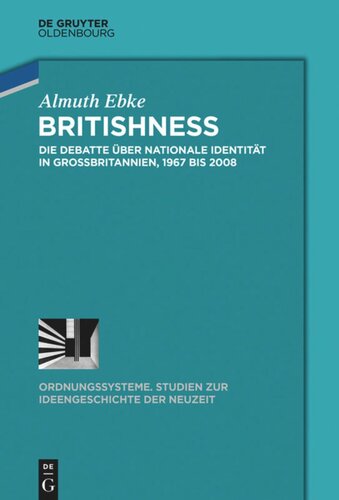 DE GRUYTER
OLDENBOURG

Almuth Ebke
BRITISHNESS
DIE DEBATTE ÜBER NATIONALE IDENTITÄT IN GROSSBRITANNIEN, 1967 BIS 2008

ORDNUNGSSYSTEME. STUDIEN ZUR IDEENGESCHICHTE DER NEUZEIT

DE
G